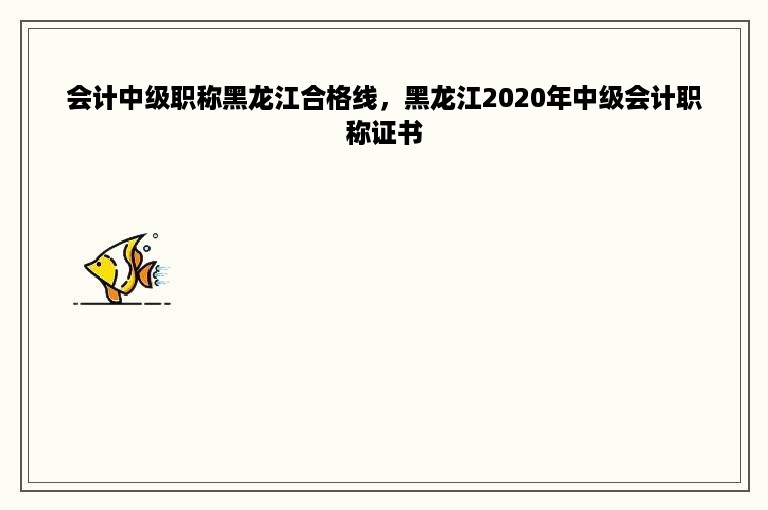 会计中级职称黑龙江合格线，黑龙江2020年中级会计职称证书